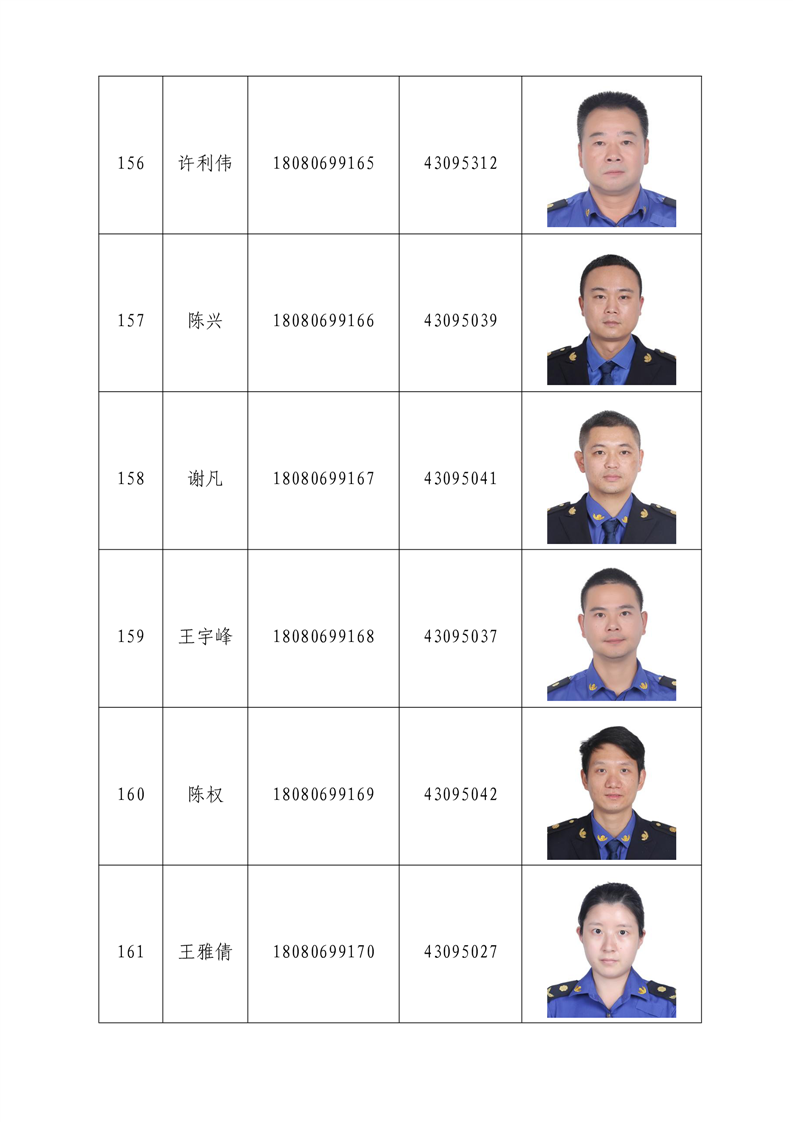 | 156 | 许利伟 | 18080699165 | 43095312 | |
|---|---|---|---|---|
| 157 | 陈兴 | 18080699166 | 43095039 | |
| 158 | 谢凡 | 18080699167 | 43095041 | |
| 159 | 王宇峰 | 18080699168 | 43095037 | |
| 160 | 陈权 | 18080699169 | 43095042 | |
| 161 | 王雅倩 | 18080699170 | 43095027 | |